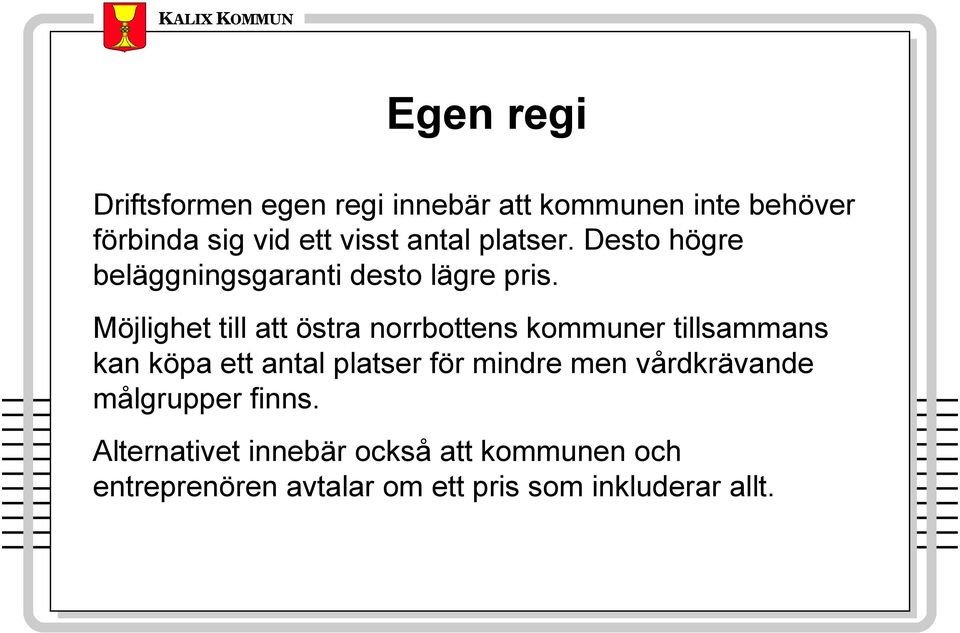 KALIX KOMMUN

Egen regi

Driftsformen egen regi innebär att kommunen inte behöver förbinda sig vid ett visst antal platser. Desto högre beläggningsgaranti desto lägre pris.

Möjlighet till att östra norrbottens kommuner tillsammans kan köpa ett antal platser för mindre men vårdkrävande målgrupper finns.

Alternativet innebär också att kommunen och entreprenören avtalar om ett pris som inkluderar allt.